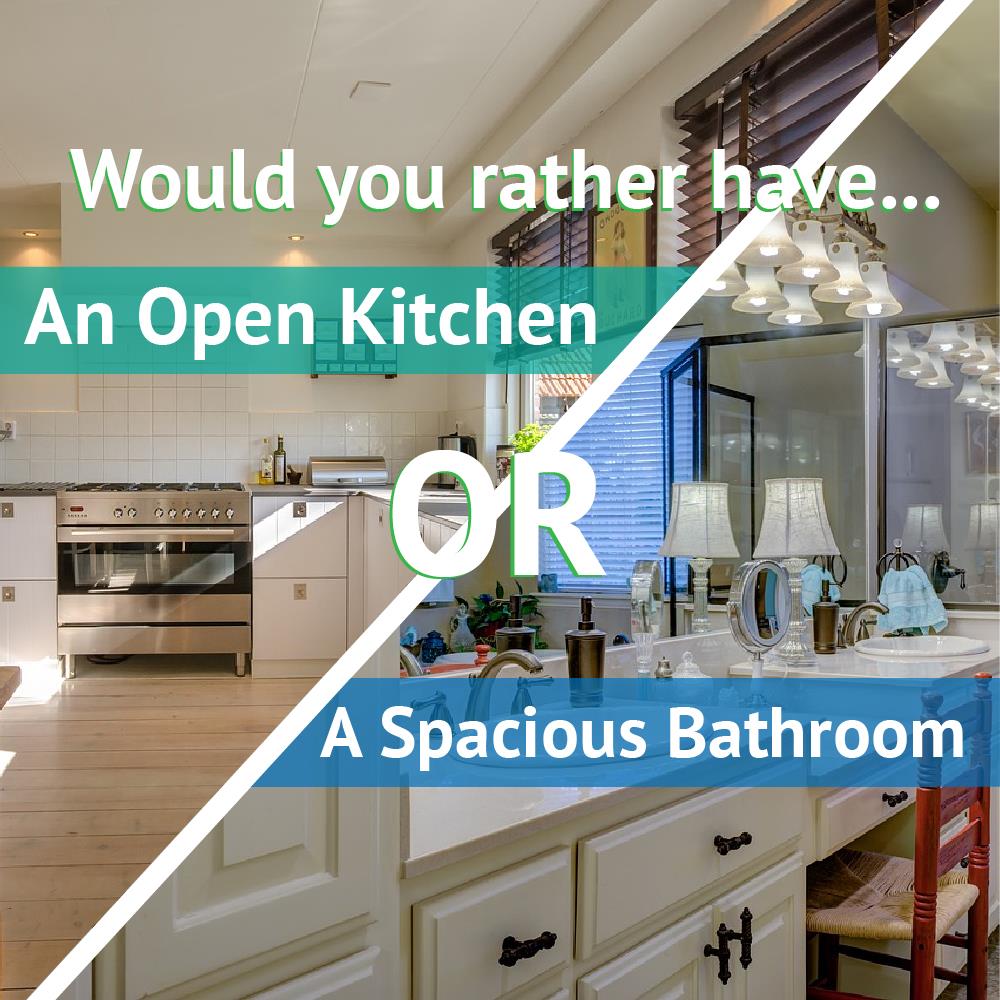 Would you rather have...

An Open Kitchen

OR

A Spacious Bathroom